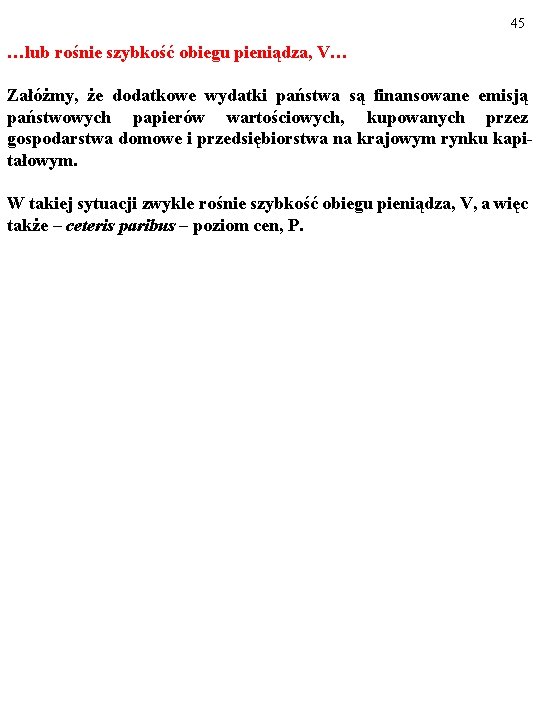 45

…lub rośnie szybkość obiegu pieniądza, V…

Załóżmy, że dodatkowe wydatki państwa są finansowane emisją państwowych papierów wartościowych, kupowanych przez gospodarstwa domowe i przedsiębiorstwa na krajowym rynku kapitałowym.

W takiej sytuacji zwykle rośnie szybkość obiegu pieniądza, V, a więc także – ceteris paribus – poziom cen, P.